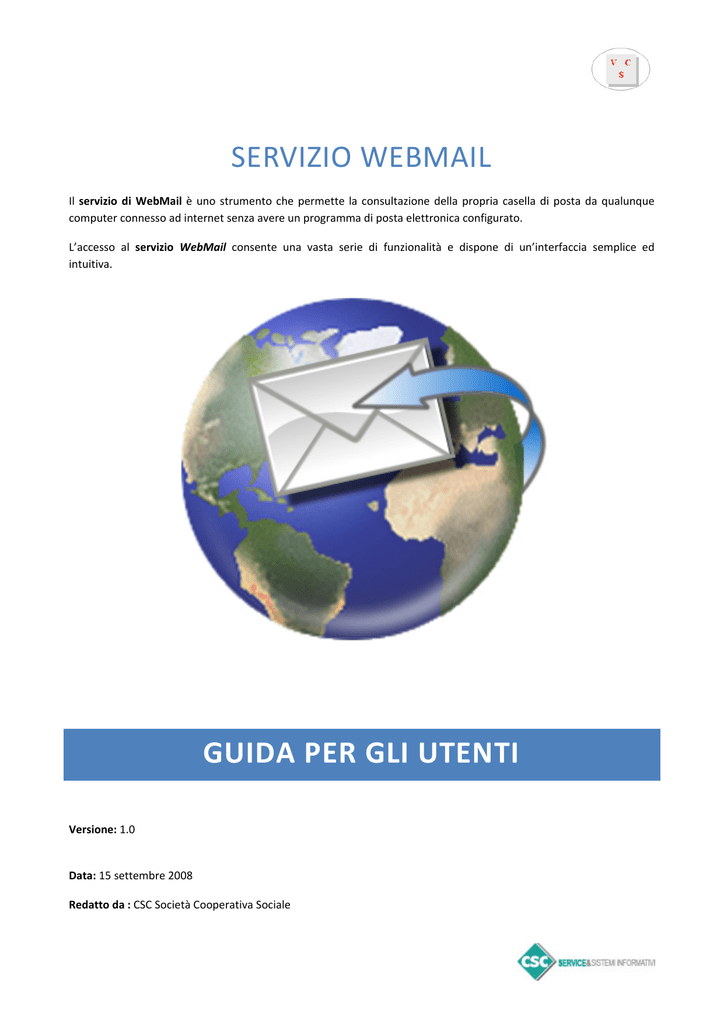 V C
S

SERVIZIO WEBMAIL

Il servizio di WebMail è uno strumento che permette la consultazione della propria casella di posta da qualunque computer connesso ad internet senza avere un programma di posta elettronica configurato.

L'accesso al servizio WebMail consente una vasta serie di funzionalità e dispone di un'interfaccia semplice ed intuitiva.

GUIDA PER GLI UTENTI

Versione: 1.0

Data: 15 settembre 2008

Redatto da : CSC Società Cooperativa Sociale

CSC SERVICE&SISTEMI INFORMATIVI